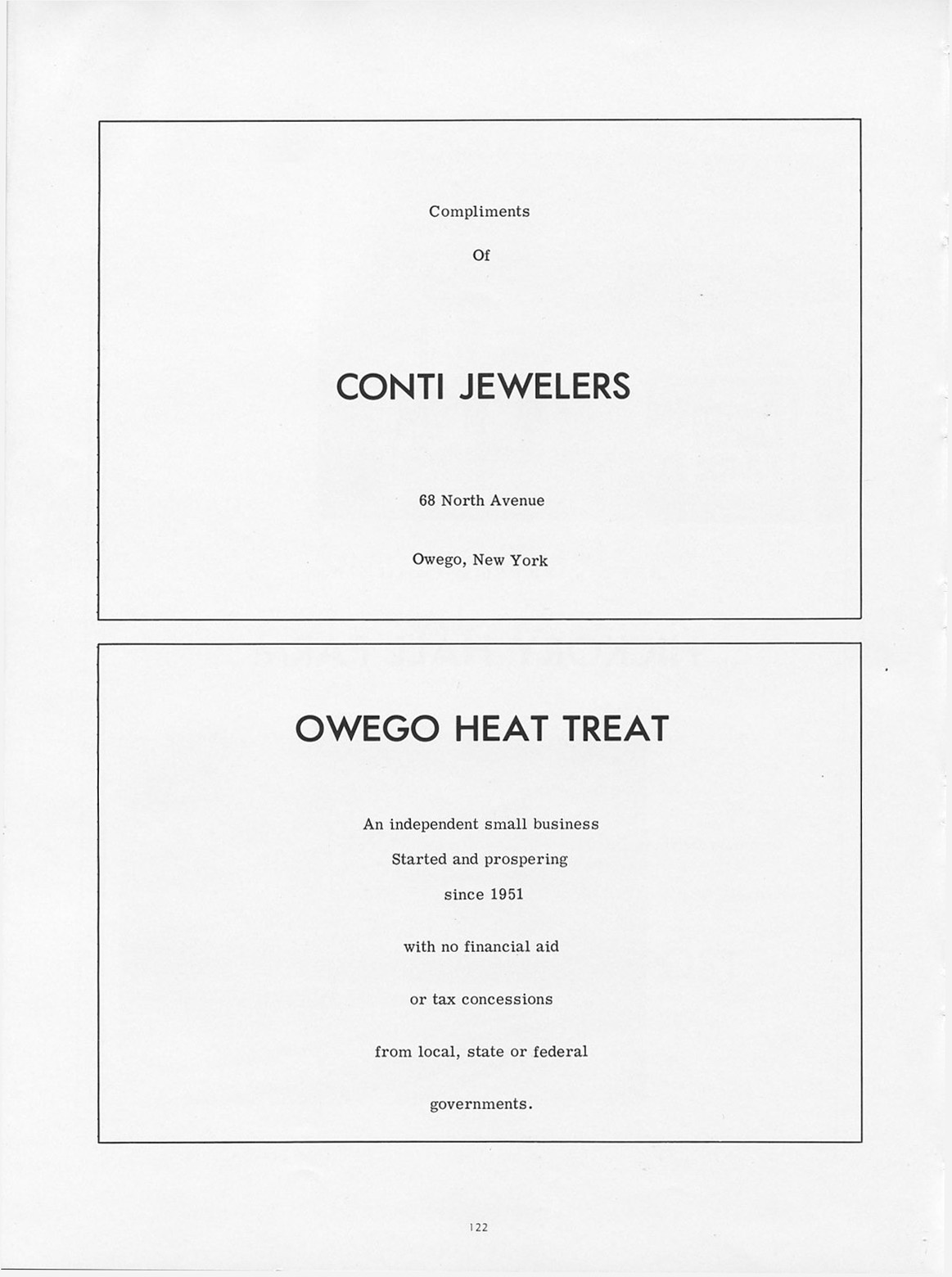 Compliments

Of

CONTI JEWELERS

68 North Avenue

Owego, New York

OWEGO HEAT TREAT

An independent small business

Started and prospering

since 1951

with no financial aid

or tax concessions

from local, state or federal

governments.

122